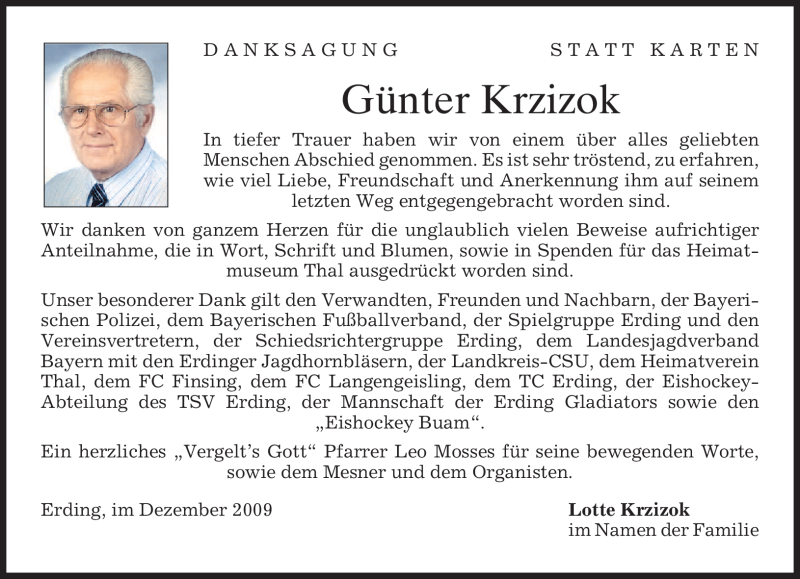 DANKSAGUNG

STATT KARTEN

Günter Krzizok

In tiefer Trauer haben wir von einem über alles geliebten Menschen Abschied genommen. Es ist sehr tröstend, zu erfahren, wie viel Liebe, Freundschaft und Anerkennung ihm auf seinem letzten Weg entgegengebracht worden sind.

Wir danken von ganzem Herzen für die unglaublich vielen Beweise aufrichtiger Anteilnahme, die in Wort, Schrift und Blumen, sowie in Spenden für das Heimatmuseum Thal ausgedrückt worden sind.

Unser besonderer Dank gilt den Verwandten, Freunden und Nachbarn, der Bayerischen Polizei, dem Bayerischen Fußballverband, der Spielgruppe Erding und den Vereinsvertretern, der Schiedsrichtergruppe Erding, dem Landesjagdverband Bayern mit den Erdinger Jagdhornbläsern, der Landkreis-CSU, dem Heimatverein Thal, dem FC Finsing, dem FC Langengeisling, dem TC Erding, der Eishockey-Abteilung des TSV Erding, der Mannschaft der Erding Gladiators sowie den „Eishockey Buam“.

Ein herzliches „Vergelt’s Gott“ Pfarrer Leo Mosses für seine bewegenden Worte, sowie dem Mesner und dem Organisten.

Erding, im Dezember 2009

Lotte Krzizok
im Namen der Familie